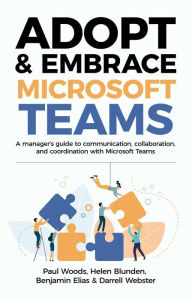 ADOPT
& EMBRACE
MICROSOFT
TEAMS

A manager's guide to communication, collaboration, and coordination with Microsoft Teams

Paul Woods, Helen Blunden, Benjamin Elias & Darrell Webster